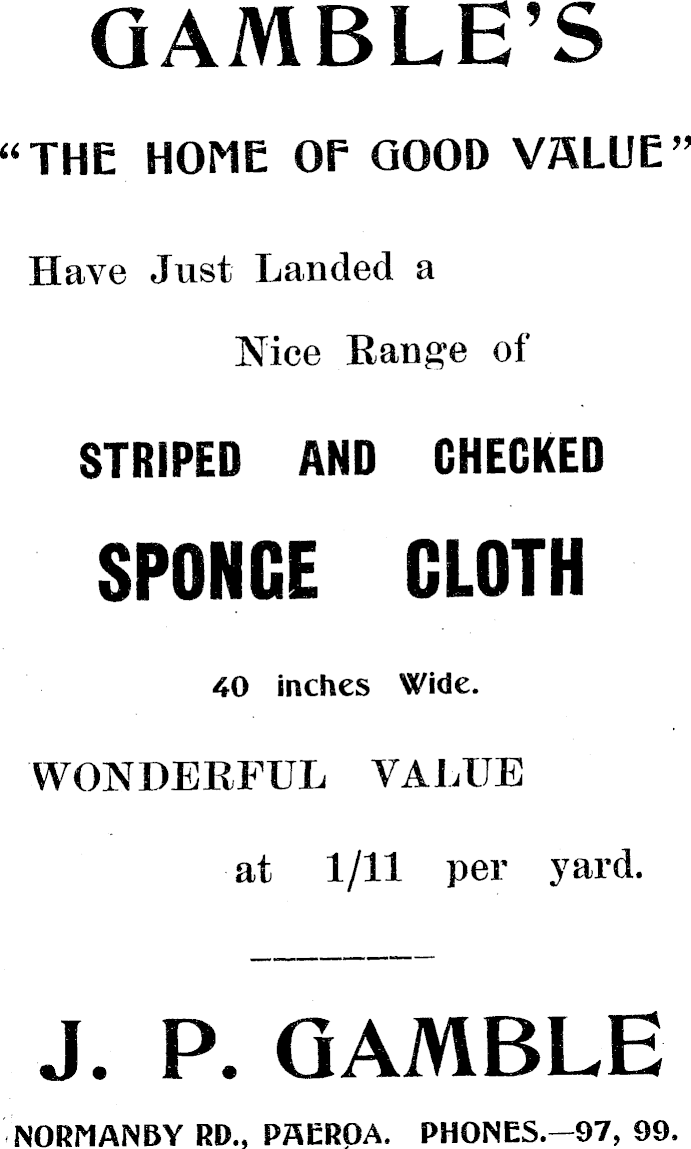 GAMBLE'S

"THE HOME OF GOOD VALUE"

Have Just Landed a

Nice Range of

STRIPED AND CHECKED

SPONGE CLOTH

40 inches Wide.

WONDERFUL VALUE

at 1/11 per yard.

J. P. GAMBLE

NORMANBY RD., PAEROA. PHONES.—97, 99.